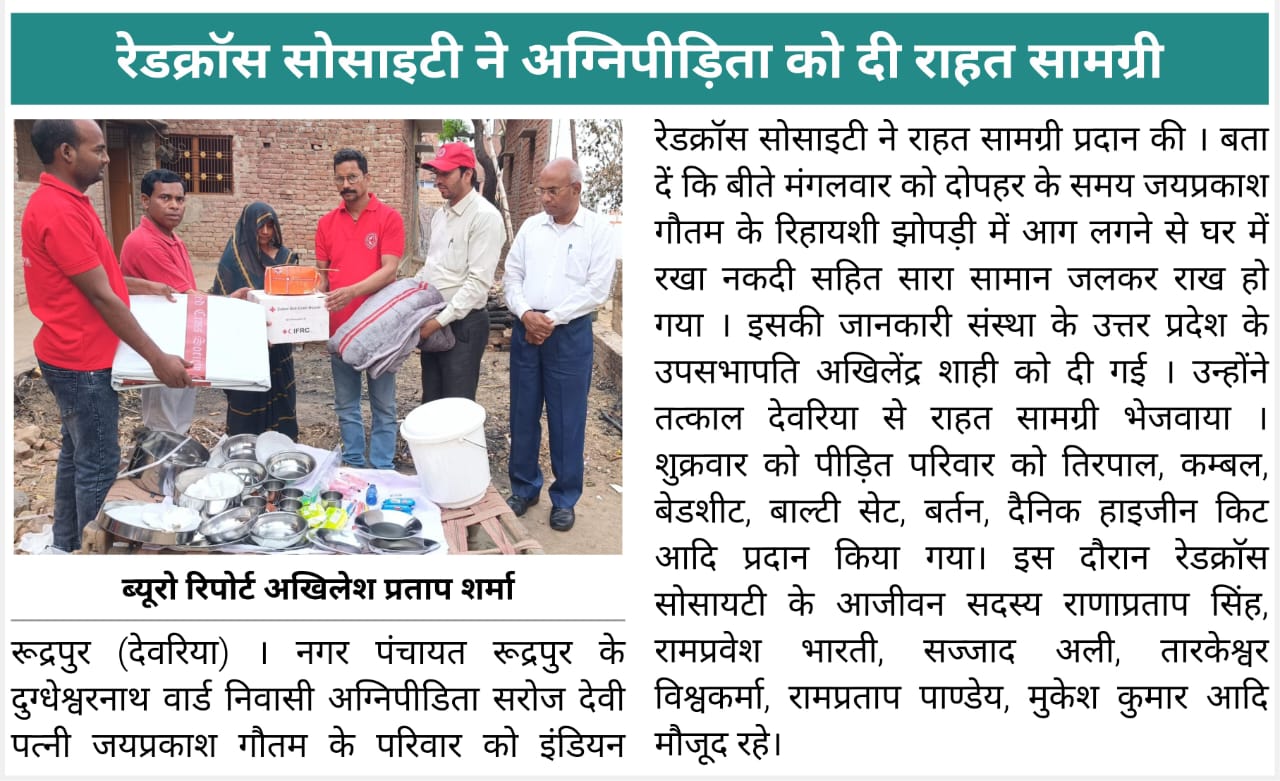 रेडक्रॉस सोसाइटी ने अग्निपीड़िता को दी राहत सामग्री

IFRC

ब्यूरो रिपोर्ट अखिलेश प्रताप शर्मा

रूद्रपुर (देवरिया) । नगर पंचायत रूद्रपुर के दुग्धेश्वरनाथ वार्ड निवासी अग्निपीडिता सरोज देवी पत्नी जयप्रकाश गौतम के परिवार को इंडियन रेडक्रॉस सोसाइटी ने राहत सामग्री प्रदान की । बता दें कि बीते मंगलवार को दोपहर के समय जयप्रकाश गौतम के रिहायशी झोपड़ी में आग लगने से घर में रखा नकदी सहित सारा सामान जलकर राख हो गया । इसकी जानकारी संस्था के उत्तर प्रदेश के उपसभापति अखिलेंद्र शाही को दी गई । उन्होंने तत्काल देवरिया से राहत सामग्री भेजवाया । शुक्रवार को पीड़ित परिवार को तिरपाल, कम्बल, बेडशीट, बाल्टी सेट, बर्तन, दैनिक हाइजीन किट आदि प्रदान किया गया। इस दौरान रेडक्रॉस सोसायटी के आजीवन सदस्य राणाप्रताप सिंह, रामप्रवेश भारती, सज्जाद अली, तारकेश्वर विश्वकर्मा, रामप्रताप पाण्डेय, मुकेश कुमार आदि मौजूद रहे।